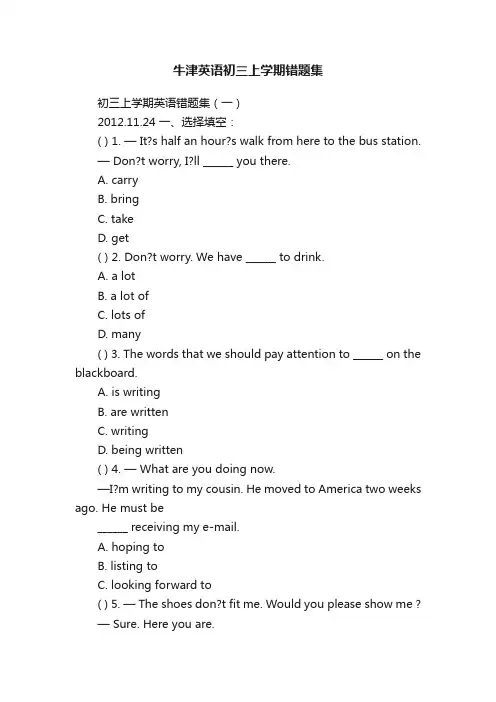 牛津英语初三上学期错题集

初三上学期英语错题集（一）

2012.11.24 一、选择填空：

( ) 1. — It?s half an hour?s walk from here to the bus station.

— Don?t worry, I?ll ______ you there.

A. carry

B. bring

C. take

D. get

( ) 2. Don?t worry. We have ______ to drink.

A. a lot

B. a lot of

C. lots of

D. many

( ) 3. The words that we should pay attention to ______ on the blackboard.

A. is writing

B. are written

C. writing

D. being written

( ) 4. — What are you doing now.

—I?m writing to my cousin. He moved to America two weeks ago. He must be

______ receiving my e-mail.

A. hoping to

B. listing to

C. looking forward to

( ) 5. — The shoes don?t fit me. Would you please show me ?

— Sure. Here you are.